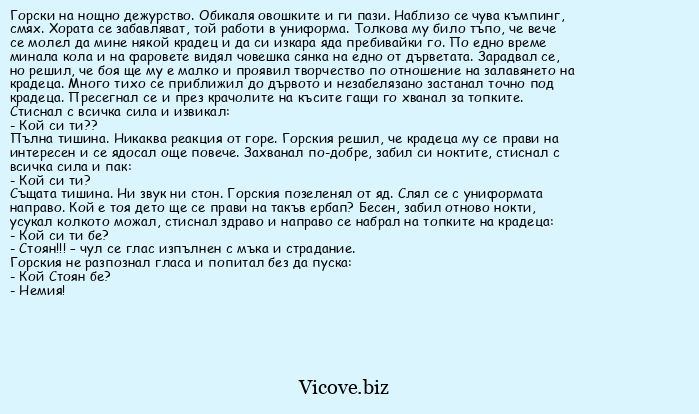 Горски на нощно дежурство. Обикаля овошките и ги пази. Наблизо се чува къмпинг, смях. Хората се забавляват, той работи в униформа. Толкова му било тъпо, че вече се молел да мине някой крадец и да си изкара яда пребивайки го. По едно време минала кола и на фаровете видял човешка сянка на едно от дърветата. Зарадвал се, но решил, че боя ще му е малко и проявил творчество по отношение на залавянето на крадеца. Много тихо се приближил до дървото и незабелязано застанал точно под крадеца. Пресегнал се и през крачолите на късите гащи го хванал за топките. Стиснал с всичка сила и извикал:
- Кой си ти??
Пълна тишина. Никаква реакция от горе. Горския решил, че крадеца му се прави на интересен и се ядосал още повече. Захванал по-добре, забил си ноктите, стиснал с всичка сила и пак:
- Кой си ти?
Същата тишина. Ни звук ни стон. Горския позеленял от яд. Слял се с униформата направо. Кой е тоя дето ще се прави на такъв ербап? Бесен, забил отново нокти, усукал колкото можал, стиснал здраво и направо се набрал на топките на крадеца:
- Кой си ти бе?
- Стоян!!! - чул се глас изпълнен с мъка и страдание.
Горския не разпознал гласа и попитал без да пуска:
- Кой Стоян бе?
- Немия!

Vicove.biz